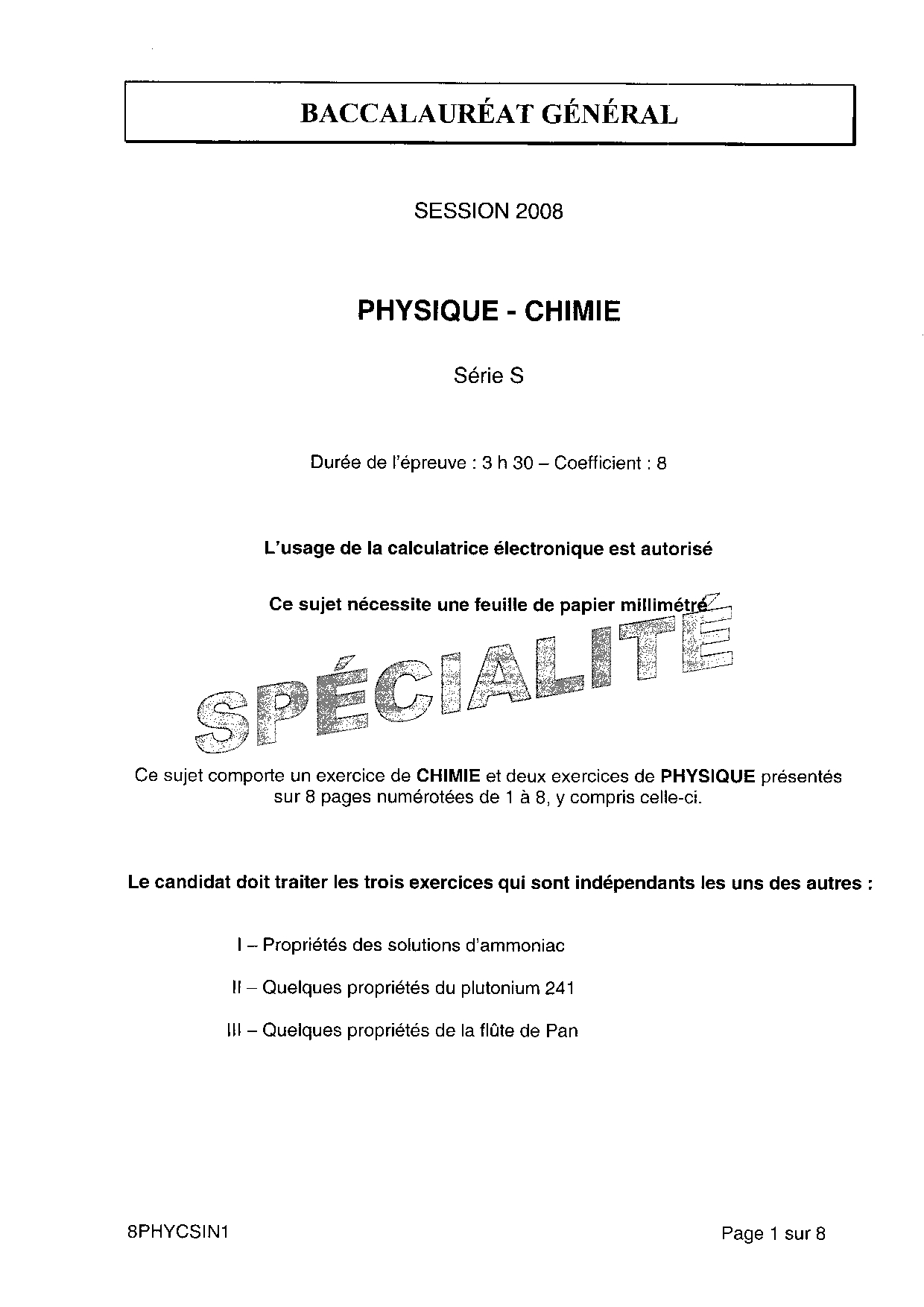 BACCALAURÉAT GÉNÉRAL

SESSION 2008

PHYSIQUE - CHIMIE

Série S

Durée de l'épreuve : 3 h 30 – Coefficient : 8

L'usage de la calculatrice électronique est autorisé

Ce sujet nécessite une feuille de papier millimétré

SPÉCIALITÉ

Ce sujet comporte un exercice de CHIMIE et deux exercices de PHYSIQUE présentés sur 8 pages numérotées de 1 à 8, y compris celle-ci.

Le candidat doit traiter les trois exercices qui sont indépendants les uns des autres :

I – Propriétés des solutions d'ammoniac

II – Quelques propriétés du plutonium 241

III – Quelques propriétés de la flûte de Pan

8PHYCSIN1

Page 1 sur 8